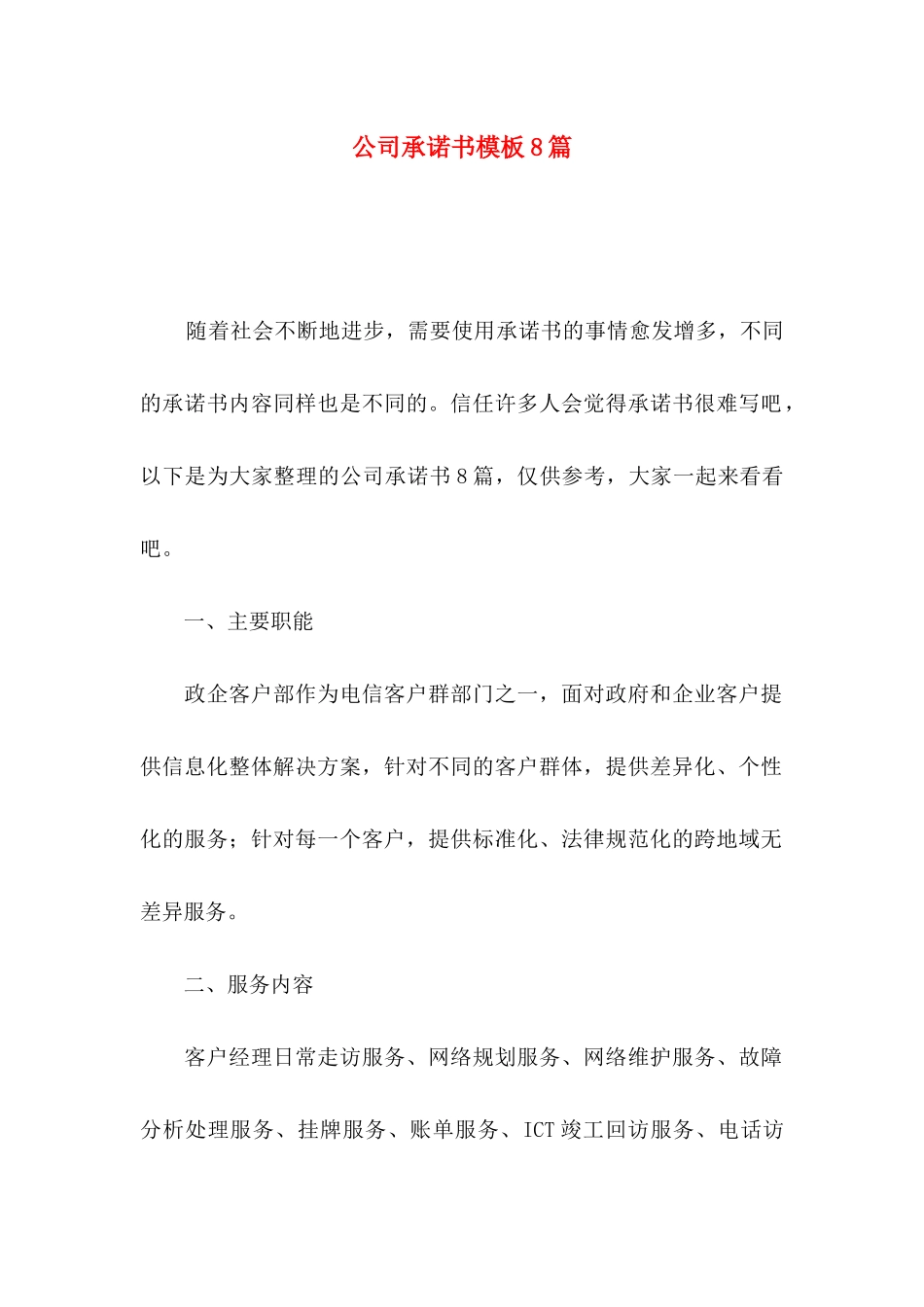 公司承诺书模板8篇

随着社会不断地进步，需要使用承诺书的事情愈发增多，不同的承诺书内容同样也是不同的。信任许多人会觉得承诺书很难写吧，以下是为大家整理的公司承诺书8篇，仅供参考，大家一起来看看吧。

一、主要职能

政企客户部作为电信客户群部门之一，面对政府和企业客户提供信息化整体解决方案，针对不同的客户群体，提供差异化、个性化的服务；针对每一个客户，提供标准化、法律规范化的跨地域无差异服务。

二、服务内容

客户经理日常走访服务、网络规划服务、网络维护服务、故障分析处理服务、挂牌服务、账单服务、ICT竣工回访服务、电话访